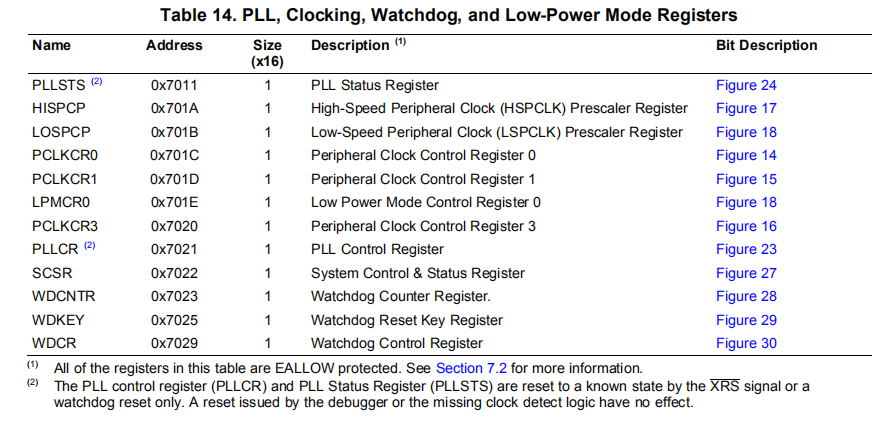 Table 14. PLL, Clocking, Watchdog, and Low-Power Mode Registers

| Name | Address | Size (x16) | Description $^{(1)}$ | Bit Description |
|---|---|---|---|---|
| PLLSTS $^{(2)}$ | 0x7011 | 1 | PLL Status Register | Figure 24 |
| HISPCP | 0x701A | 1 | High-Speed Peripheral Clock (HSPCLK) Prescaler Register | Figure 17 |
| LOSPCP | 0x701B | 1 | Low-Speed Peripheral Clock (LSPCLK) Prescaler Register | Figure 18 |
| PCLKCR0 | 0x701C | 1 | Peripheral Clock Control Register 0 | Figure 14 |
| PCLKCR1 | 0x701D | 1 | Peripheral Clock Control Register 1 | Figure 15 |
| LPMCR0 | 0x701E | 1 | Low Power Mode Control Register 0 | Figure 18 |
| PCLKCR3 | 0x7020 | 1 | Peripheral Clock Control Register 3 | Figure 16 |
| PLLCR $^{(2)}$ | 0x7021 | 1 | PLL Control Register | Figure 23 |
| SCSR | 0x7022 | 1 | System Control & Status Register | Figure 27 |
| WDCNTR | 0x7023 | 1 | Watchdog Counter Register. | Figure 28 |
| WDKEY | 0x7025 | 1 | Watchdog Reset Key Register | Figure 29 |
| WDCR | 0x7029 | 1 | Watchdog Control Register | Figure 30 |

$^{(1)}$ All of the registers in this table are EALLOW protected. See Section 7.2 for more information.
$^{(2)}$ The PLL control register (PLLCR) and PLL Status Register (PLLSTS) are reset to a known state by the $\overline{XRS}$ signal or a watchdog reset only. A reset issued by the debugger or the missing clock detect logic have no effect.